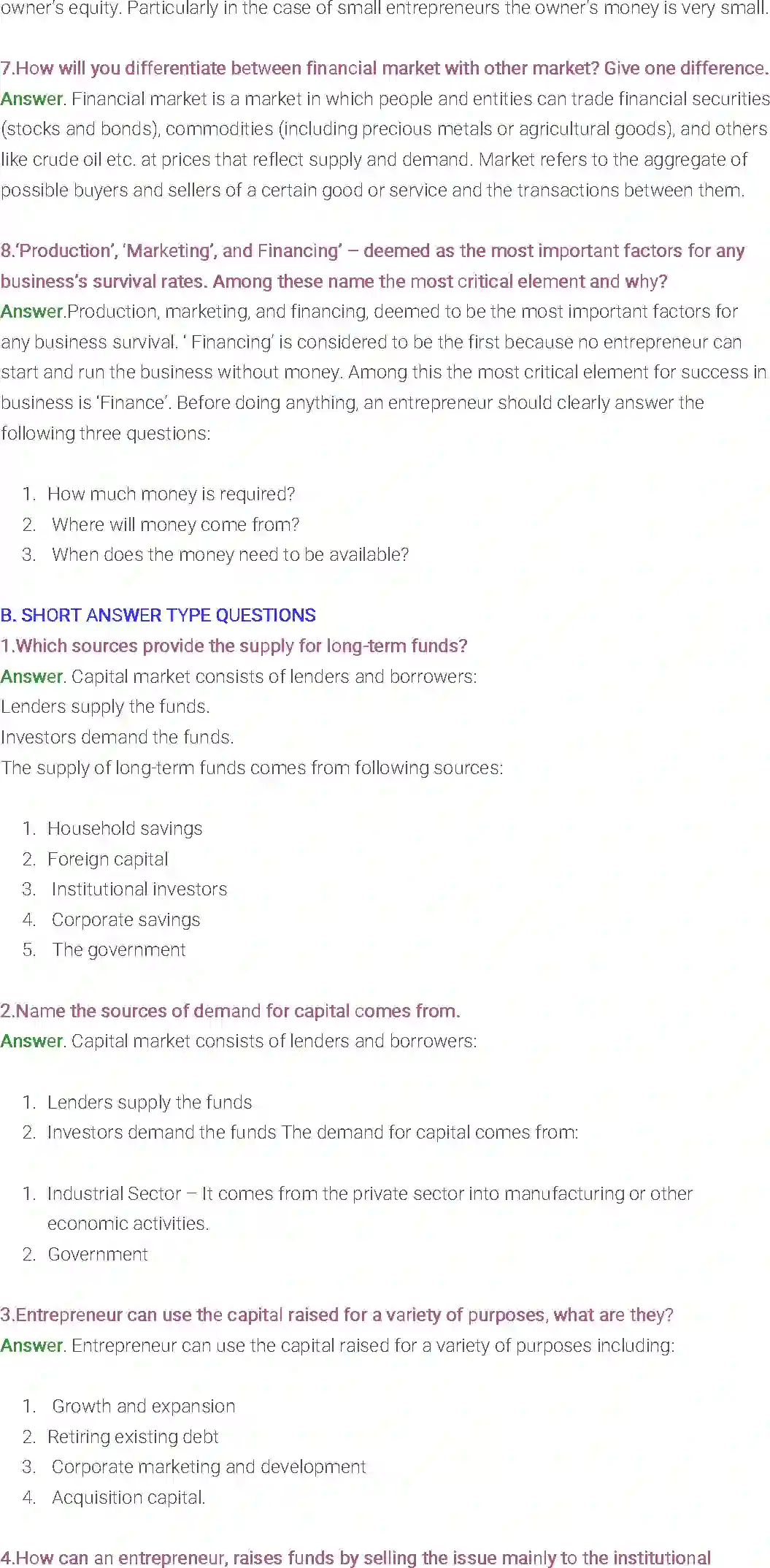 owner's equity. Particularly in the case of small entrepreneurs the owner's money is very small.

7.How will you differentiate between financial market with other market? Give one difference.
Answer. Financial market is a market in which people and entities can trade financial securities (stocks and bonds), commodities (including precious metals or agricultural goods), and others like crude oil etc. at prices that reflect supply and demand. Market refers to the aggregate of possible buyers and sellers of a certain good or service and the transactions between them.

8.'Production', 'Marketing', and Financing' – deemed as the most important factors for any business's survival rates. Among these name the most critical element and why?
Answer.Production, marketing, and financing, deemed to be the most important factors for any business survival. ' Financing' is considered to be the first because no entrepreneur can start and run the business without money. Among this the most critical element for success in business is 'Finance'. Before doing anything, an entrepreneur should clearly answer the following three questions:

1. How much money is required?
2. Where will money come from?
3. When does the money need to be available?

B. SHORT ANSWER TYPE QUESTIONS
1.Which sources provide the supply for long-term funds?
Answer. Capital market consists of lenders and borrowers:
Lenders supply the funds.
Investors demand the funds.
The supply of long-term funds comes from following sources:

1. Household savings
2. Foreign capital
3. Institutional investors
4. Corporate savings
5. The government

2.Name the sources of demand for capital comes from.
Answer. Capital market consists of lenders and borrowers:

1. Lenders supply the funds
2. Investors demand the funds The demand for capital comes from:

1. Industrial Sector – It comes from the private sector into manufacturing or other economic activities.
2. Government

3.Entrepreneur can use the capital raised for a variety of purposes, what are they?
Answer. Entrepreneur can use the capital raised for a variety of purposes including:

1. Growth and expansion
2. Retiring existing debt
3. Corporate marketing and development
4. Acquisition capital.

4.How can an entrepreneur, raises funds by selling the issue mainly to the institutional